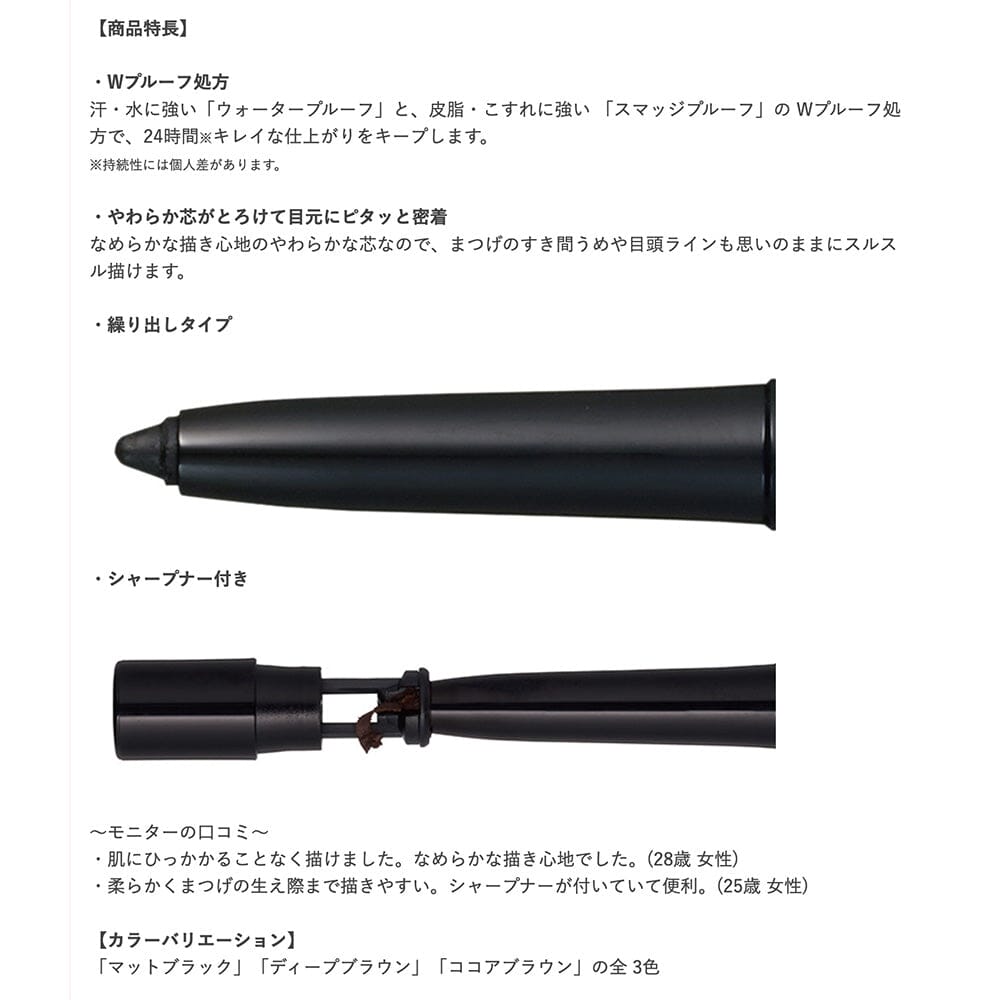 【商品特長】

・Wプルーフ処方
汗・水に強い「ウォータープルーフ」と、皮脂・こすれに強い 「スマッジプルーフ」の Wプルーフ処方で、24時間※キレイな仕上がりをキープします。
※持続性には個人差があります。

・やわらか芯がとろけて目元にピタッと密着
なめらかな描き心地のやわらかな芯なので、まつげのすき間うめや目頭ラインも思いのままにスルスル描けます。

・繰り出しタイプ

・シャープナー付き

～モニターの口コミ～
・肌にひっかかることなく描けました。なめらかな描き心地でした。(28歳 女性)
・柔らかくまつげの生え際まで描きやすい。シャープナーが付いていて便利。(25歳 女性)

【カラーバリエーション】
「マットブラック」「ディープブラウン」「ココアブラウン」の全 3色